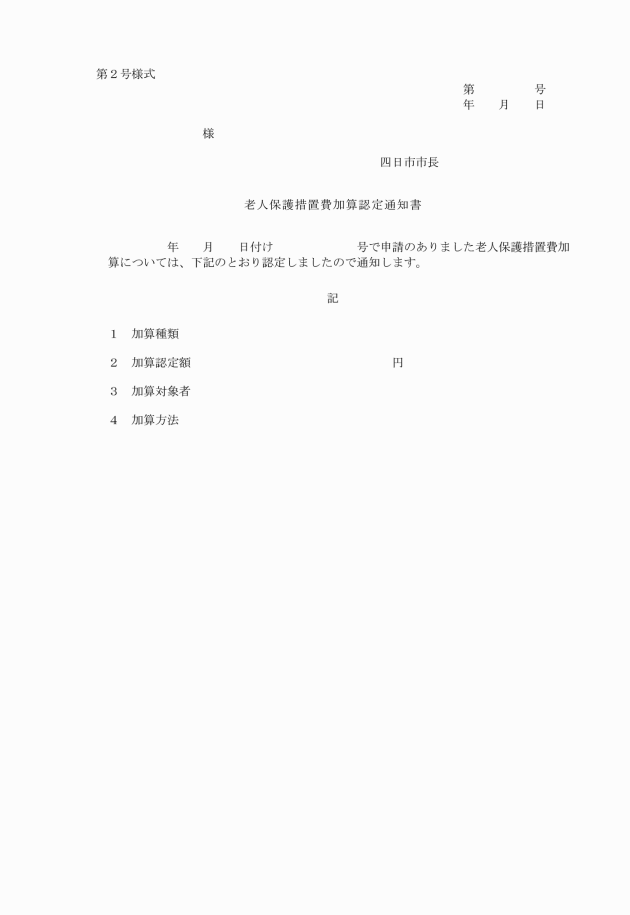 第２号様式

第　　　　号
年　　月　　日

様

四日市市長

老人保護措置費加算認定通知書

年　　月　　日付け　　　　　　号で申請のありました老人保護措置費加算については、下記のとおり認定しましたので通知します。

記

１　加算種類

２　加算認定額　　　　　　　　　　　　円

３　加算対象者

４　加算方法